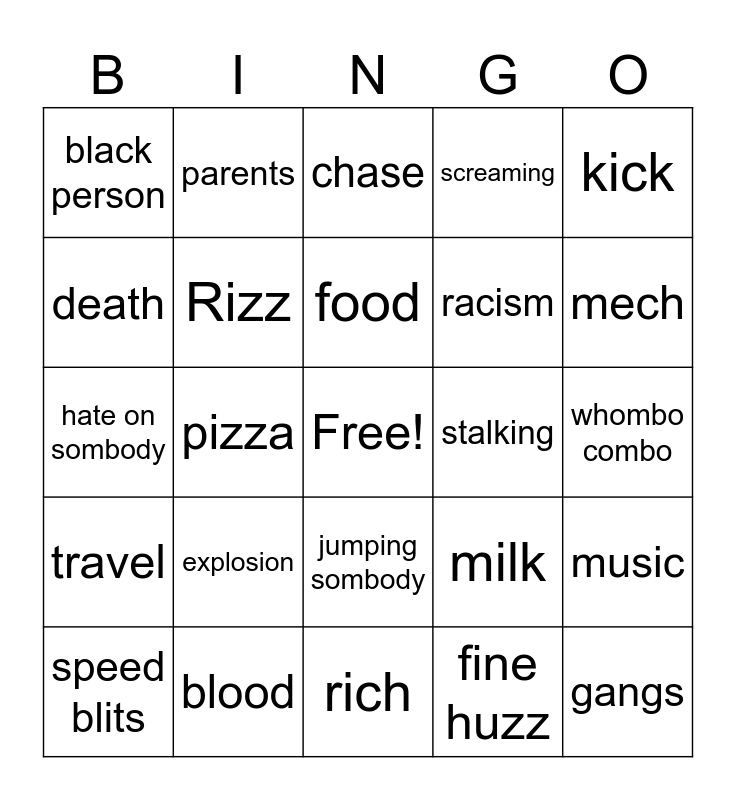 | B | I | N | G | O |
|---|---|---|---|---|
| black person | parents | chase | screaming | kick |
| death | Rizz | food | racism | mech |
| hate on sombody | pizza | Free! | stalking | whombo combo |
| travel | explosion | jumping sombody | milk | music |
| speed blits | blood | rich | fine huzz | gangs |